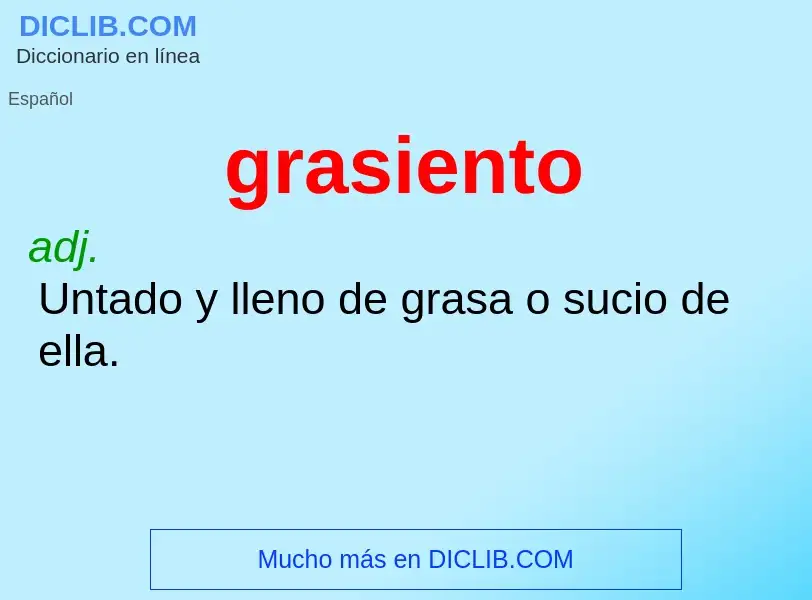 DICLIB.COM
Diccionario en línea

Español

grasiento

adj.
Untado y lleno de grasa o sucio de ella.

Mucho más en DICLIB.COM